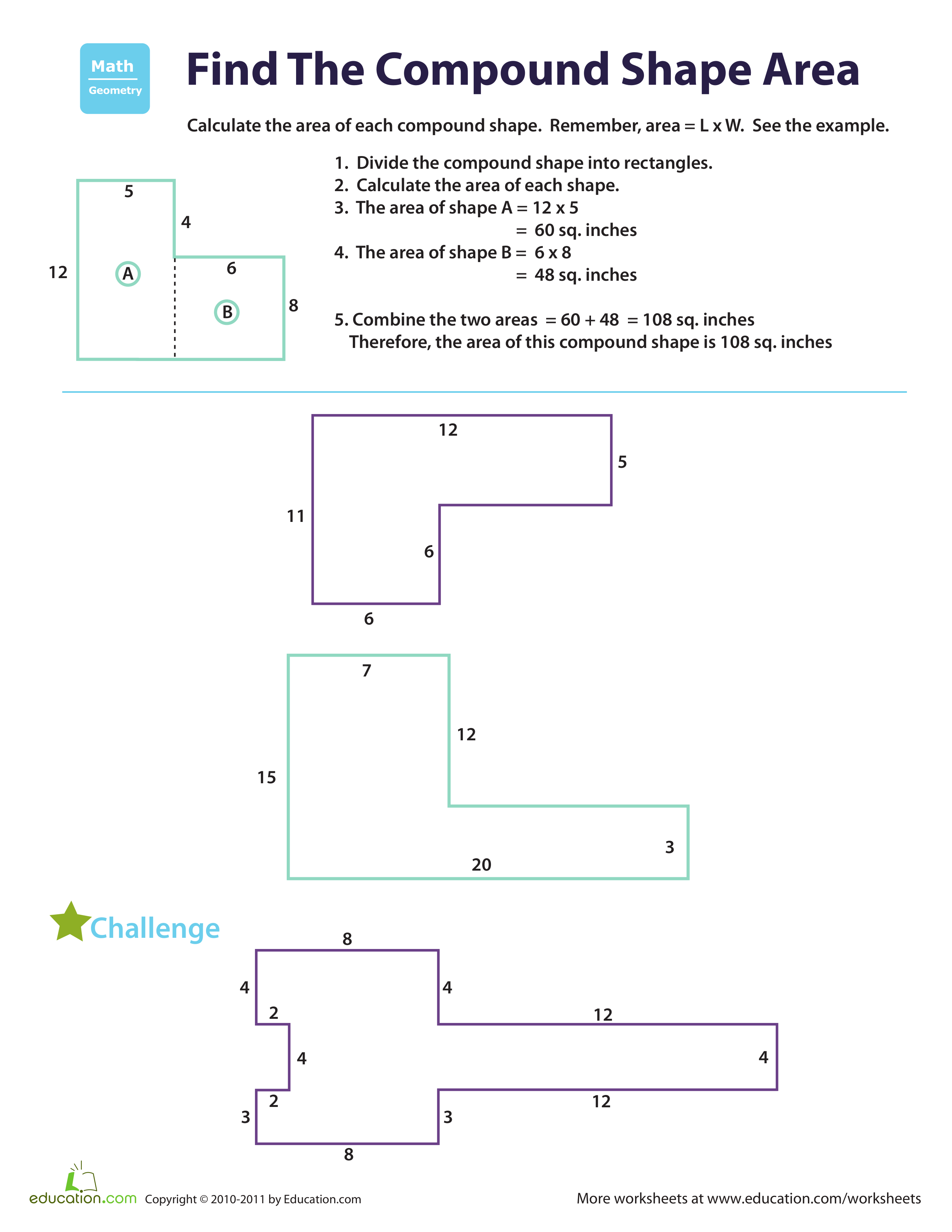 Math
Geometry

Find The Compound Shape Area

Calculate the area of each compound shape. Remember, area = L x W. See the example.

5
4
12
A
6
B
8

1. Divide the compound shape into rectangles.
2. Calculate the area of each shape.
3. The area of shape A = 12 x 5
= 60 sq. inches
4. The area of shape B = 6 x 8
= 48 sq. inches

5. Combine the two areas = 60 + 48 = 108 sq. inches
Therefore, the area of this compound shape is 108 sq. inches

12
5
11
6
6

7
12
15
3
20

Challenge

8
4
4
2
12
4
4
2
12
3
3
8

education.com Copyright © 2010-2011 by Education.com

More worksheets at www.education.com/worksheets